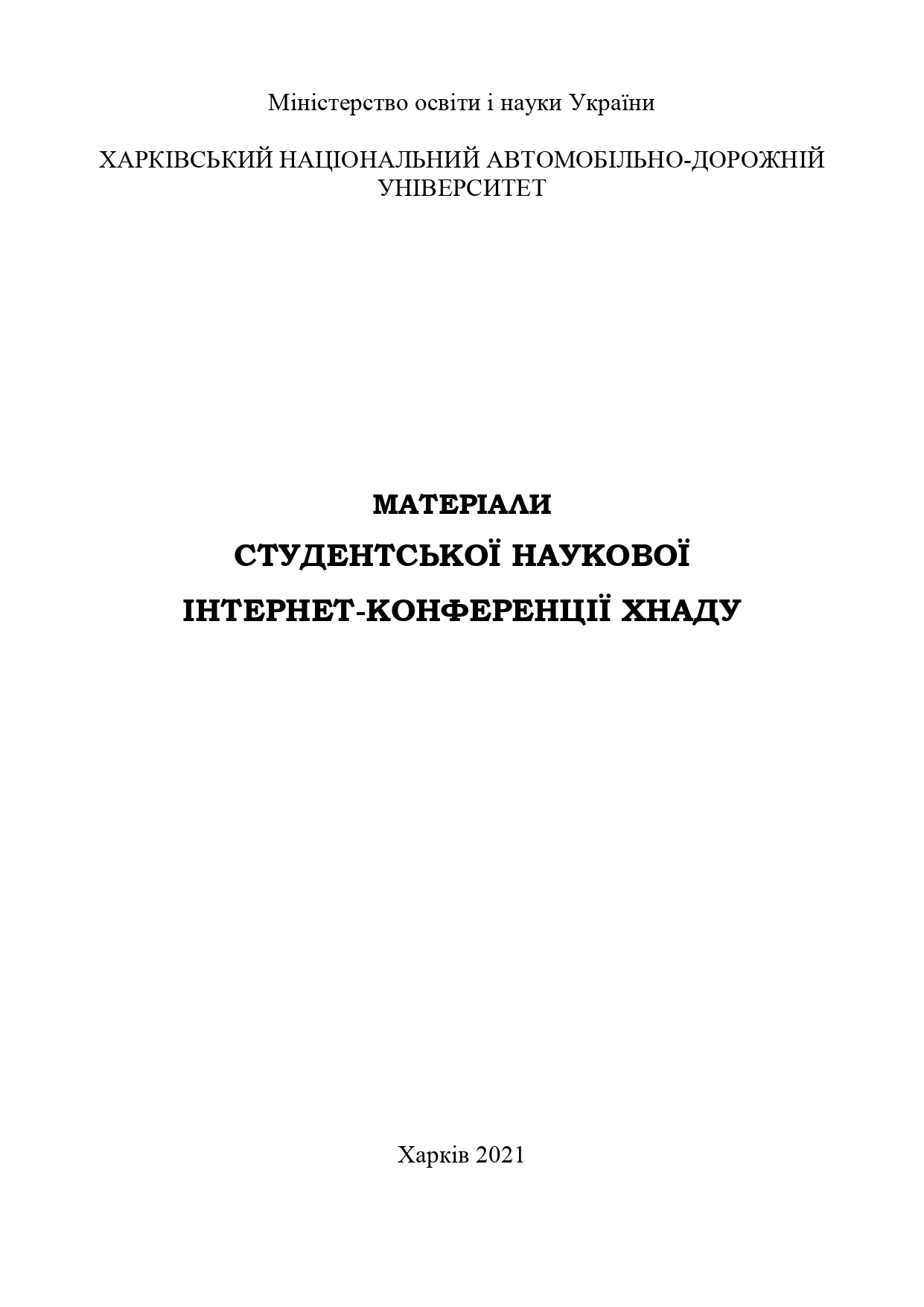 Міністерство освіти і науки України

ХАРКІВСЬКИЙ НАЦІОНАЛЬНИЙ АВТОМОБІЛЬНО-ДОРОЖНІЙ УНІВЕРСИТЕТ

МАТЕРІАЛИ
СТУДЕНТСЬКОЇ НАУКОВОЇ
ІНТЕРНЕТ-КОНФЕРЕНЦІЇ ХНАДУ

Харків 2021